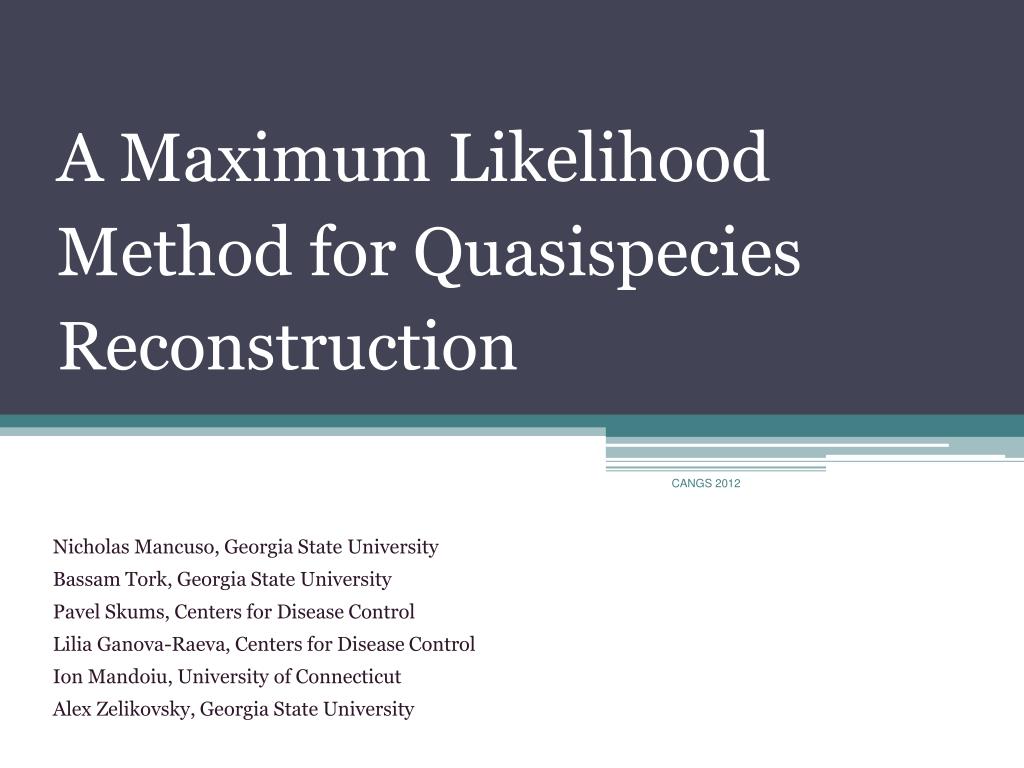 A Maximum Likelihood Method for Quasispecies Reconstruction

CANGS 2012

Nicholas Mancuso, Georgia State University
Bassam Tork, Georgia State University
Pavel Skums, Centers for Disease Control
Lilia Ganova-Raeva, Centers for Disease Control
Ion Mandoiu, University of Connecticut
Alex Zelikovsky, Georgia State University